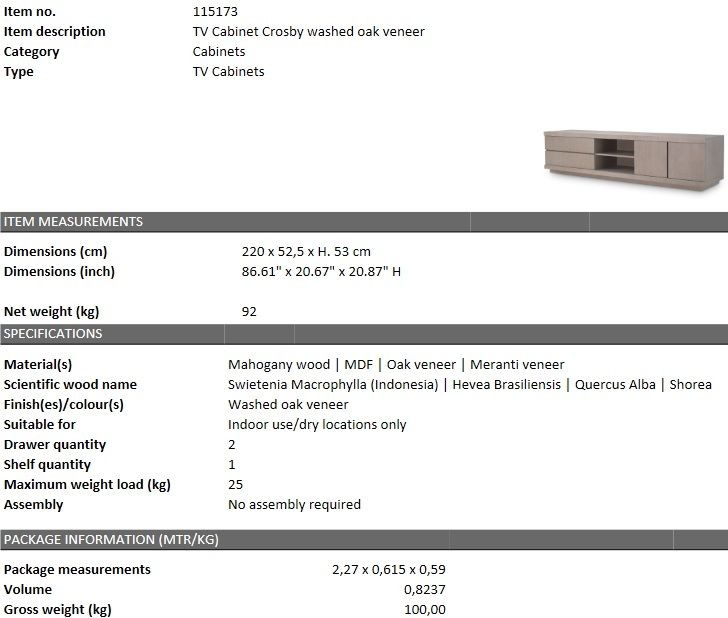 | Item no. | 115173 |
|---|---|
| Item description | TV Cabinet Crosby washed oak veneer |
| Category | Cabinets |
| Type | TV Cabinets |

ITEM MEASUREMENTS

| Dimensions (cm) | 220 x 52,5 x H. 53 cm |
|---|---|
| Dimensions (inch) | 86.61" x 20.67" x 20.87" H |
| Net weight (kg) | 92 |

SPECIFICATIONS

| Material(s) | Mahogany wood \| MDF \| Oak veneer \| Meranti veneer |
|---|---|
| Scientific wood name | Swietenia Macrophylla (Indonesia) \| Hevea Brasiliensis \| Quercus Alba \| Shorea |
| Finish(es)/colour(s) | Washed oak veneer |
| Suitable for | Indoor use/dry locations only |
| Drawer quantity | 2 |
| Shelf quantity | 1 |
| Maximum weight load (kg) | 25 |
| Assembly | No assembly required |

PACKAGE INFORMATION (MTR/KG)

| Package measurements | 2,27 x 0,615 x 0,59 |
|---|---|
| Volume | 0,8237 |
| Gross weight (kg) | 100,00 |